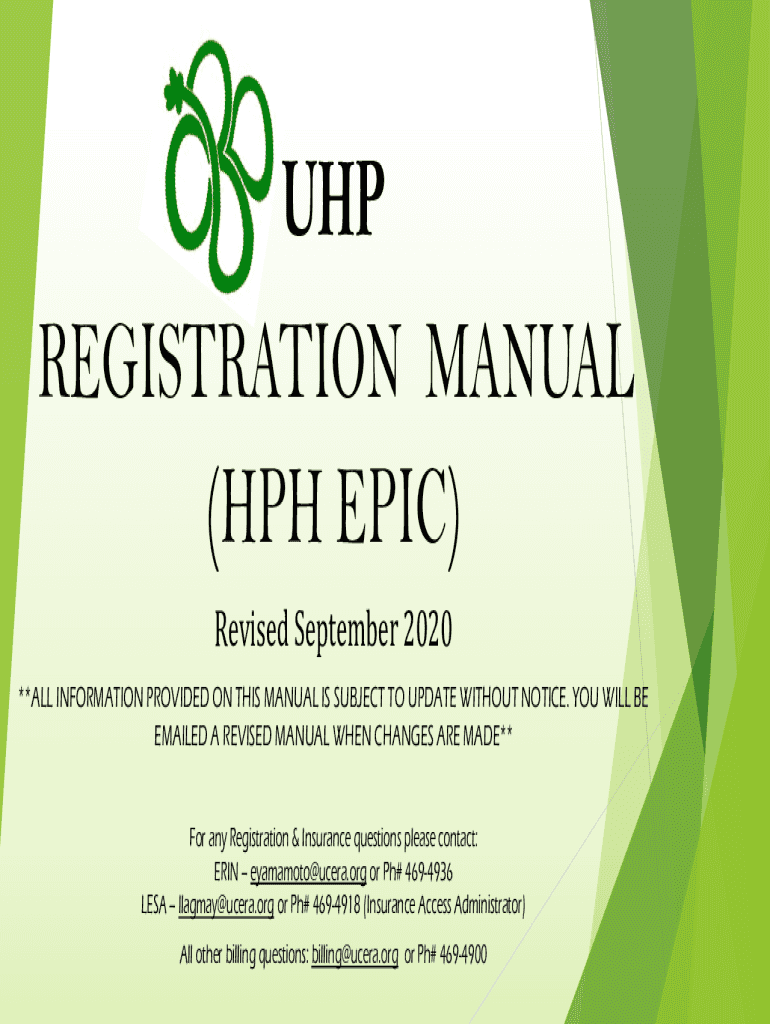 UHP

REGISTRATION MANUAL

(HPH EPIC)

Revised September 2020

**ALL INFORMATION PROVIDED ON THIS MANUAL IS SUBJECT TO UPDATE WITHOUT NOTICE. YOU WILL BE EMAILED A REVISED MANUAL WHEN CHANGES ARE MADE**

For any Registration & Insurance questions please contact:
ERIN – eyamamoto@ucera.org or Ph# 469-4936
LESA – llagmay@ucera.org or Ph# 469-4918 (Insurance Access Administrator)

All other billing questions: billing@ucera.org or Ph# 469-4900